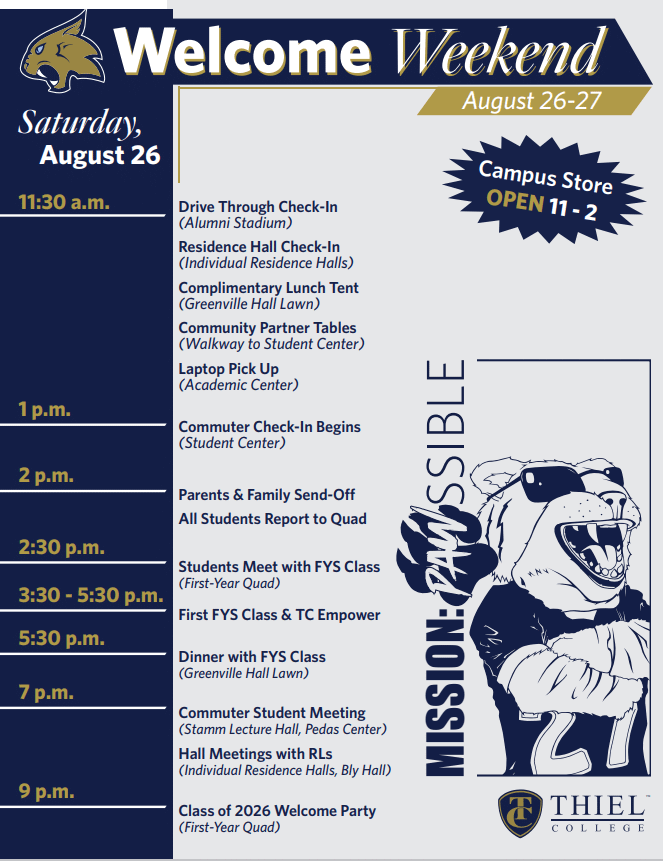 Welcome Weekend

August 26-27

Saturday, August 26

Campus Store OPEN 11 - 2

11:30 a.m.

Drive Through Check-In
(Alumni Stadium)

Residence Hall Check-In
(Individual Residence Halls)

Complimentary Lunch Tent
(Greenville Hall Lawn)

Community Partner Tables
(Walkway to Student Center)

Laptop Pick Up
(Academic Center)

1 p.m.

Commuter Check-In Begins
(Student Center)

2 p.m.

Parents & Family Send-Off

All Students Report to Quad

2:30 p.m.

Students Meet with FYS Class
(First-Year Quad)

3:30 - 5:30 p.m.

First FYS Class & TC Empower

5:30 p.m.

Dinner with FYS Class
(Greenville Hall Lawn)

7 p.m.

Commuter Student Meeting
(Stamm Lecture Hall, Pedas Center)

Hall Meetings with RLs
(Individual Residence Halls, Bly Hall)

9 p.m.

Class of 2026 Welcome Party
(First-Year Quad)

MISSION: PAWSSIBLE

27

TC THIEL COLLEGE